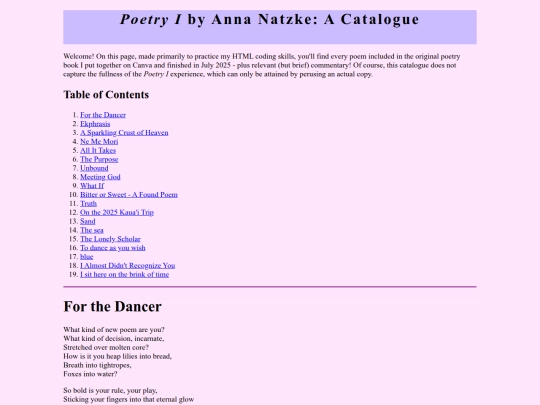 Poetry I by Anna Natzke: A Catalogue

Welcome! On this page, made primarily to practice my HTML coding skills, you'll find every poem included in the original poetry book I put together on Canva and finished in July 2025 - plus relevant (but brief) commentary! Of course, this catalogue does not capture the fullness of the Poetry I experience, which can only be attained by perusing an actual copy.

Table of Contents

1. For the Dancer
2. Ekphrasis
3. A Sparkling Crust of Heaven
4. Ne Me Mori
5. All It Takes
6. The Purpose
7. Unbound
8. Meeting God
9. What If
10. Bitter or Sweet - A Found Poem
11. Truth
12. On the 2025 Kaua'i Trip
13. Sand
14. The sea
15. The Lonely Scholar
16. To dance as you wish
17. blue
18. I Almost Didn't Recognize You
19. I sit here on the brink of time

For the Dancer

What kind of new poem are you?
What kind of decision, incarnate,
Stretched over molten core?
How is it you heap lilies into bread,
Breath into tightropes,
Foxes into water?

So bold is your rule, your play,
Sticking your fingers into that eternal glow